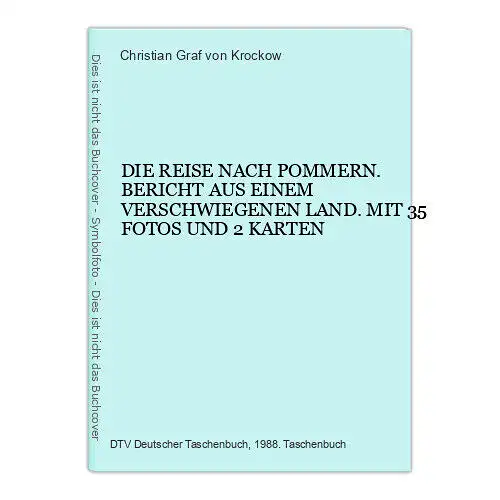 Dies ist nicht das Buchcover - Symbolfoto - Dies ist nicht das Buchcover

Christian Graf von Krockow

DIE REISE NACH POMMERN. BERICHT AUS EINEM VERSCHWIEGENEN LAND. MIT 35 FOTOS UND 2 KARTEN

DTV Deutscher Taschenbuch, 1988. Taschenbuch